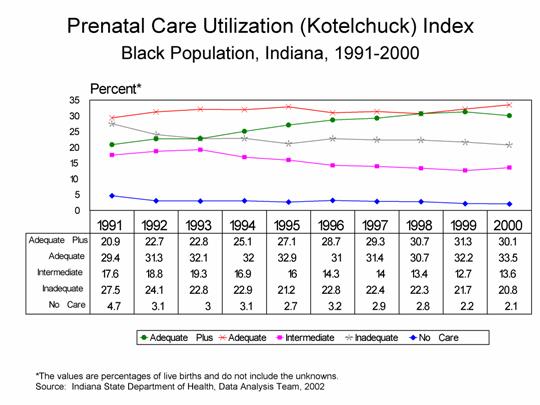 Prenatal Care Utilization (Kotelchuck) Index
Black Population, Indiana, 1991-2000

Percent*

35
30
25
20
15
10
5
0

| | 1991 | 1992 | 1993 | 1994 | 1995 | 1996 | 1997 | 1998 | 1999 | 2000 |
|---|---|---|---|---|---|---|---|---|---|---|
| Adequate Plus | 20.9 | 22.7 | 22.8 | 25.1 | 27.1 | 28.7 | 29.3 | 30.7 | 31.3 | 30.1 |
| Adequate | 29.4 | 31.3 | 32.1 | 32 | 32.9 | 31 | 31.4 | 30.7 | 32.2 | 33.5 |
| Intermediate | 17.6 | 18.8 | 19.3 | 16.9 | 16 | 14.3 | 14 | 13.4 | 12.7 | 13.6 |
| Inadequate | 27.5 | 24.1 | 22.8 | 22.9 | 21.2 | 22.8 | 22.4 | 22.3 | 21.7 | 20.8 |
| No Care | 4.7 | 3.1 | 3 | 3.1 | 2.7 | 3.2 | 2.9 | 2.8 | 2.2 | 2.1 |

Adequate Plus Adequate Intermediate Inadequate No Care

*The values are percentages of live births and do not include the unknowns.
Source: Indiana State Department of Health, Data Analysis Team, 2002